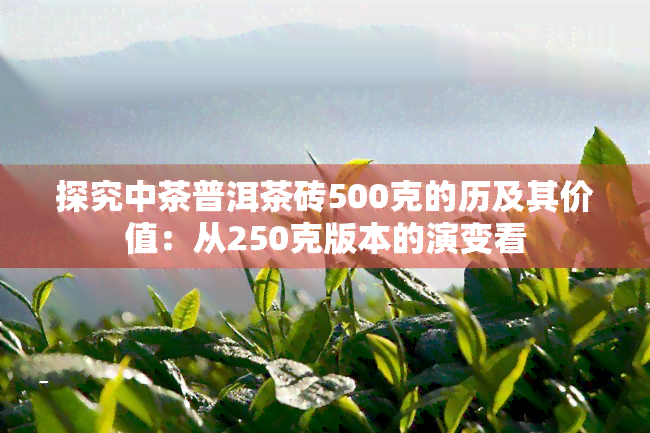 探究中茶普洱茶砖500克的历及其价值：从250克版本的演变看